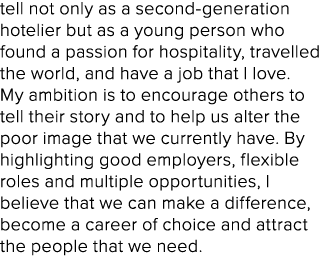 tell not only as a second-generation hotelier but as a young person who found a passion for hospitality, travelled the world, and have a job that I love. My ambition is to encourage others to tell their story and to help us alter the poor image that we currently have. By highlighting good employers, flexible roles and multiple opportunities, I believe that we can make a difference, become a career of choice and attract the people that we need.